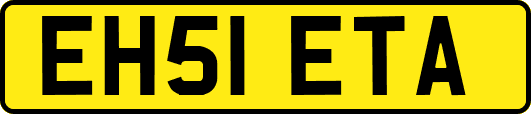 EH51 ETA